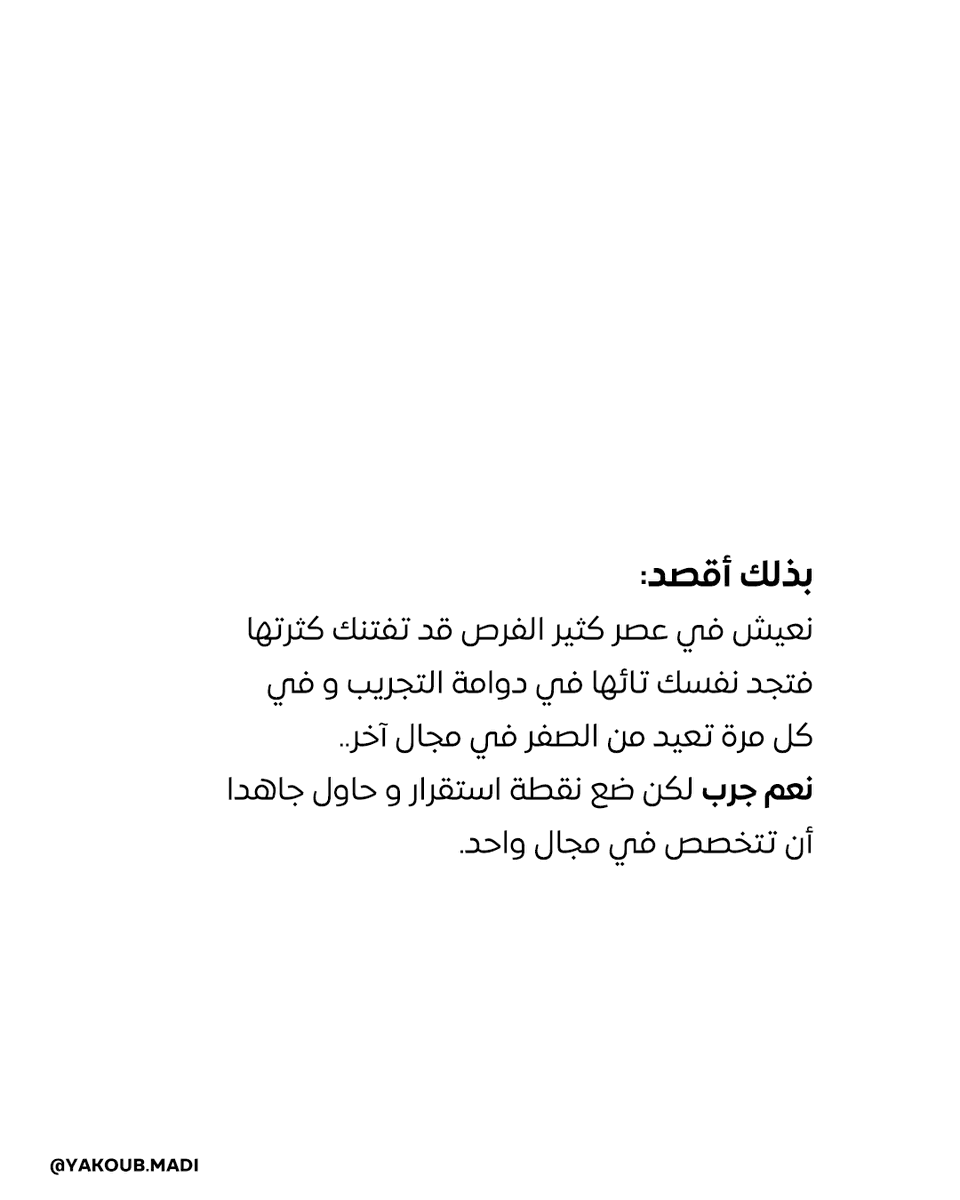 بذلك أقصد:
نعيش في عصر كثير الفرص قد تفتنك كثرتها فتجد نفسك تائها في دوامة التجريب و في كل مرة تعيد من الصفر في مجال آخر..
نعم جرب لكن ضع نقطة استقرار و حاول جاهدا أن تتخصص في مجال واحد.

@YAKOUB.MADI